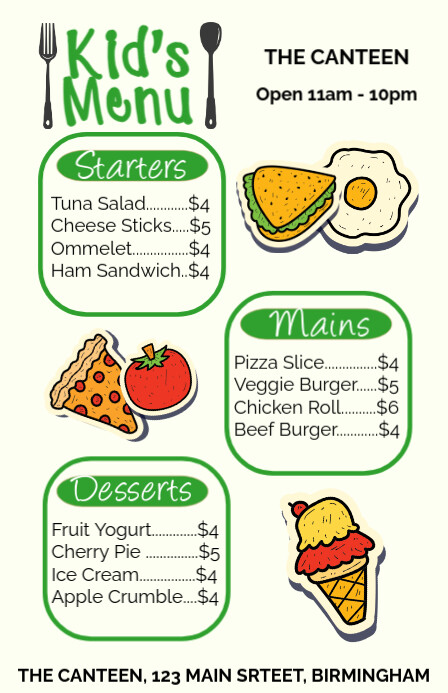 Kid's Menu

THE CANTEEN

Open 11am - 10pm

Starters

Tuna Salad $4
Cheese Sticks $5
Ommelet $4
Ham Sandwich $4

Mains

Pizza Slice $4
Veggie Burger $5
Chicken Roll $6
Beef Burger $4

Desserts

Fruit Yogurt $4
Cherry Pie $5
Ice Cream $4
Apple Crumble $4

THE CANTEEN, 123 MAIN SRTEET, BIRMINGHAM